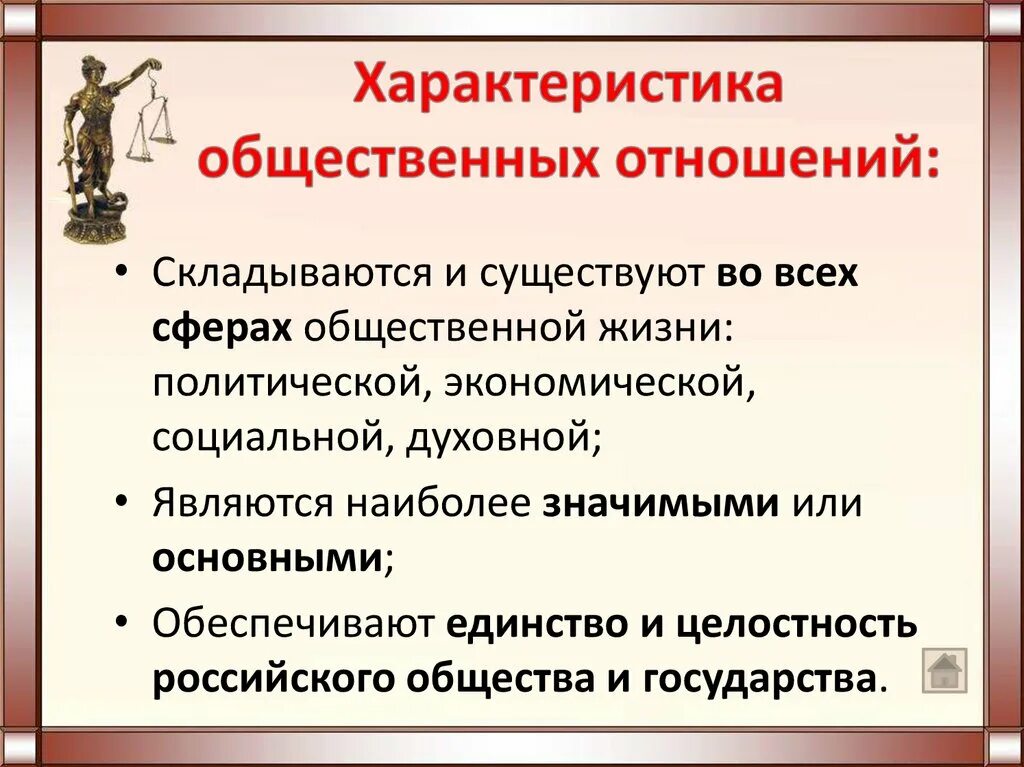 Характеристика общественных отношений:

• Складываются и существуют во всех сферах общественной жизни: политической, экономической, социальной, духовной;

• Являются наиболее значимыми или основными;

• Обеспечивают единство и целостность российского общества и государства.